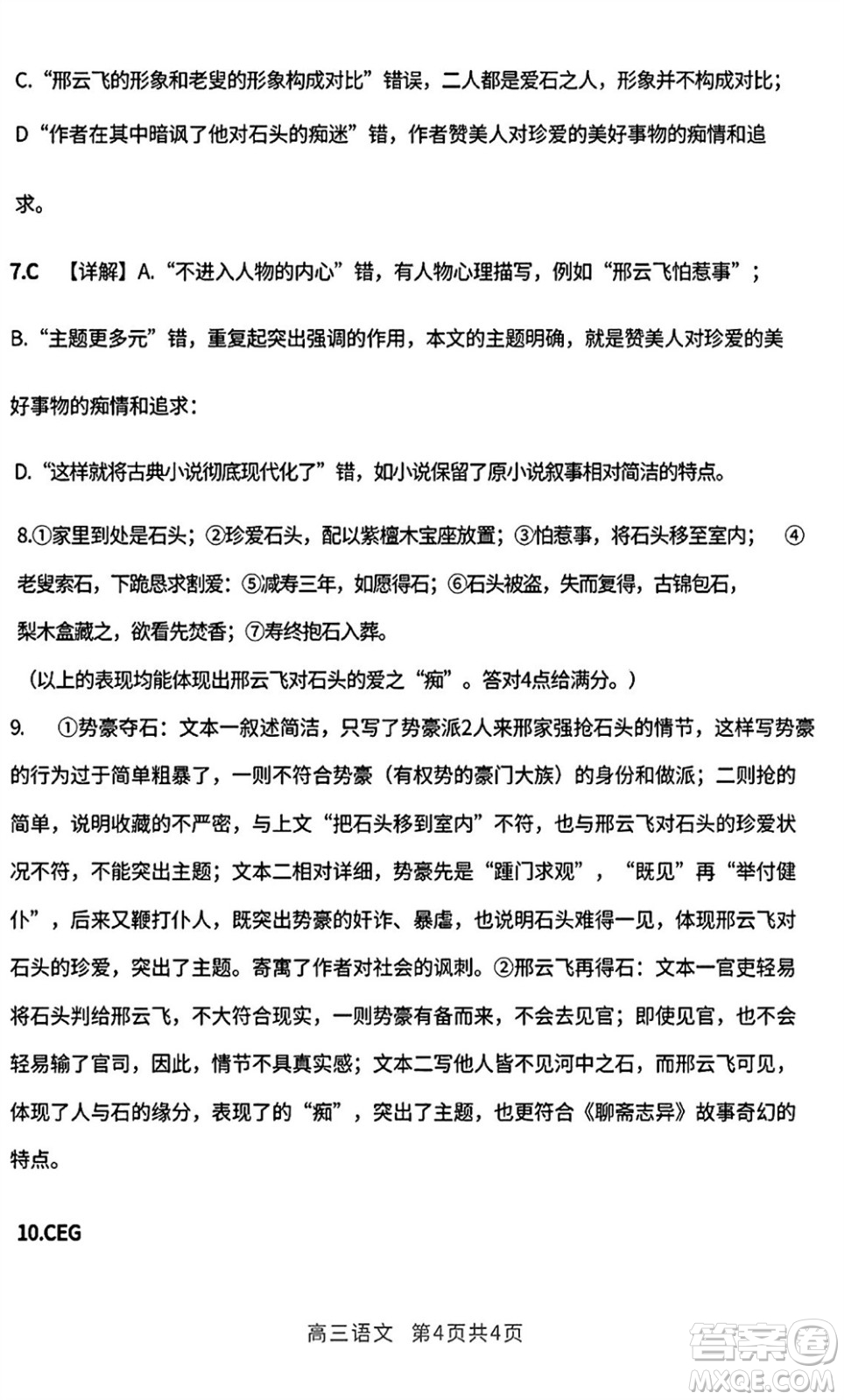 C.“邢云飞的形象和老叟的形象构成对比”错误，二人都是爱石之人，形象并不构成对比；

D“作者在其中暗讽了他对石头的痴迷”错，作者赞美人对珍爱的美好事物的痴情和追求。

7.C 【详解】A.“不进入人物的内心”错，有人物心理描写，例如“邢云飞怕惹事”；

B.“主题更多元”错，重复起突出强调的作用，本文的主题明确，就是赞美人对珍爱的美好事物的痴情和追求：

D.“这样就将古典小说彻底现代化了”错，如小说保留了原小说叙事相对简洁的特点。

8.①家里到处是石头；②珍爱石头，配以紫檀木宝座放置；③怕惹事，将石头移至室内； ④老叟索石，下跪恳求割爱：⑤减寿三年，如愿得石；⑥石头被盗，失而复得，古锦包石，梨木盒藏之，欲看先焚香；⑦寿终抱石入葬。
（以上的表现均能体现出邢云飞对石头的爱之“痴”。答对4点给满分。）

9. ①势豪夺石：文本一叙述简洁，只写了势豪派2人来邢家强抢石头的情节，这样写势豪的行为过于简单粗暴了，一则不符合势豪（有权势的豪门大族）的身份和做派；二则抢的简单，说明收藏的不严密，与上文“把石头移到室内”不符，也与邢云飞对石头的珍爱状况不符，不能突出主题；文本二相对详细，势豪先是“踵门求观”，“既见”再“举付健仆”，后来又鞭打仆人，既突出势豪的奸诈、暴虐，也说明石头难得一见，体现邢云飞对石头的珍爱，突出了主题。寄寓了作者对社会的讽刺。②邢云飞再得石：文本一官吏轻易将石头判给邢云飞，不大符合现实，一则势豪有备而来，不会去见官；即使见官，也不会轻易输了官司，因此，情节不具真实感；文本二写他人皆不见河中之石，而邢云飞可见，体现了人与石的缘分，表现了的“痴”，突出了主题，也更符合《聊斋志异》故事奇幻的特点。

10.CEG

高三语文 第4页共4页

答案圈
MXQE.COM